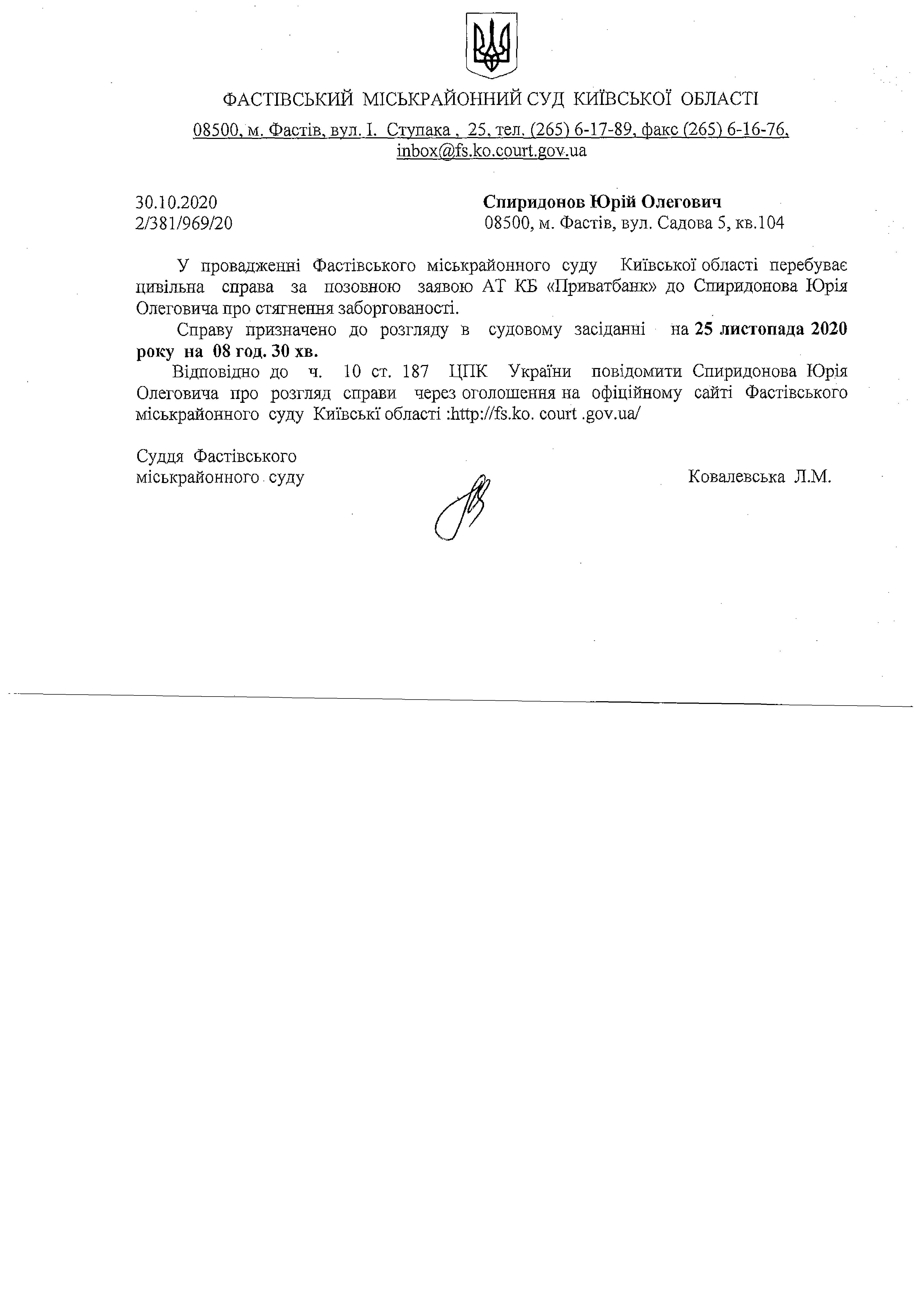 ФАСТІВСЬКИЙ МІСЬКРАЙОННИЙ СУД КИЇВСЬКОЇ ОБЛАСТІ

08500, м. Фастів, вул. І. Ступака , 25, тел. (265) 6-17-89, факс (265) 6-16-76, inbox@fs.ko.court.gov.ua

30.10.2020
2/381/969/20

Спиридонов Юрій Олегович
08500, м. Фастів, вул. Садова 5, кв.104

У провадженні Фастівського міськрайонного суду Київської області перебуває цивільна справа за позовною заявою АТ КБ «Приватбанк» до Спиридонова Юрія Олеговича про стягнення заборгованості.

Справу призначено до розгляду в судовому засіданні на 25 листопада 2020 року на 08 год. 30 хв.

Відповідно до ч. 10 ст. 187 ЦПК України повідомити Спиридонова Юрія Олеговича про розгляд справи через оголошення на офіційному сайті Фастівського міськрайонного суду Київські області :http://fs.ko. court .gov.ua/

Суддя Фастівського
міськрайонного суду

Ковалевська Л.М.